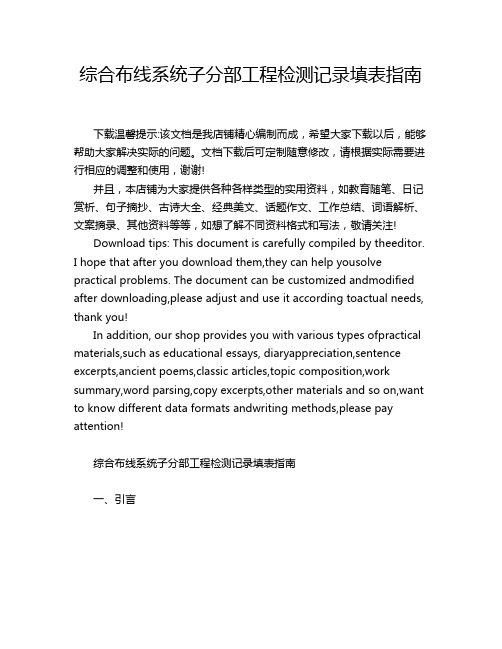 综合布线系统子分部工程检测记录填表指南

下载温馨提示:该文档是我店铺精心编制而成，希望大家下载以后，能够帮助大家解决实际的问题。文档下载后可定制随意修改，请根据实际需要进行相应的调整和使用，谢谢!

并且，本店铺为大家提供各种各样类型的实用资料，如教育随笔、日记赏析、句子摘抄、古诗大全、经典美文、话题作文、工作总结、词语解析、文案摘录、其他资料等等，如想了解不同资料格式和写法，敬请关注!

Download tips: This document is carefully compiled by theeditor. I hope that after you download them,they can help yousolve practical problems. The document can be customized andmodified after downloading,please adjust and use it according toactual needs, thank you!

In addition, our shop provides you with various types ofpractical materials,such as educational essays, diaryappreciation,sentence excerpts,ancient poems,classic articles,topic composition,work summary,word parsing,copy excerpts,other materials and so on,want to know different data formats andwriting methods,please pay attention!

综合布线系统子分部工程检测记录填表指南

一、引言